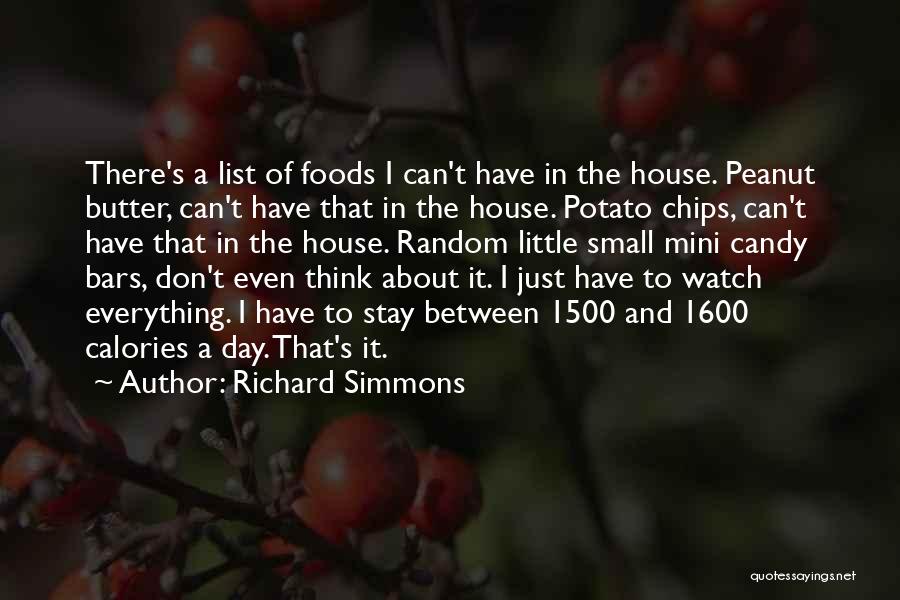 There's a list of foods I can't have in the house. Peanut butter, can't have that in the house. Potato chips, can't have that in the house. Random little small mini candy bars, don't even think about it. I just have to watch everything. I have to stay between 1500 and 1600 calories a day. That's it.

~ Author: Richard Simmons

quotessayings.net